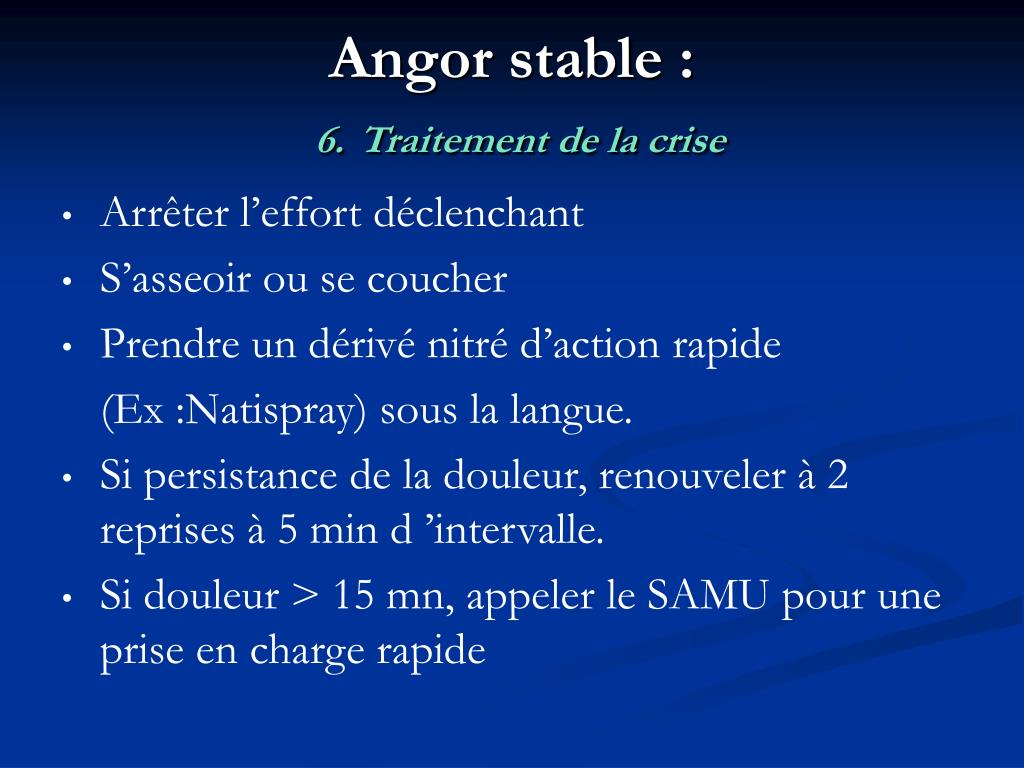 Angor stable :

6. Traitement de la crise

• Arrêter l’effort déclenchant
• S’asseoir ou se coucher
• Prendre un dérivé nitré d’action rapide
(Ex :Natispray) sous la langue.
• Si persistance de la douleur, renouveler à 2 reprises à 5 min d ’intervalle.
• Si douleur > 15 mn, appeler le SAMU pour une prise en charge rapide